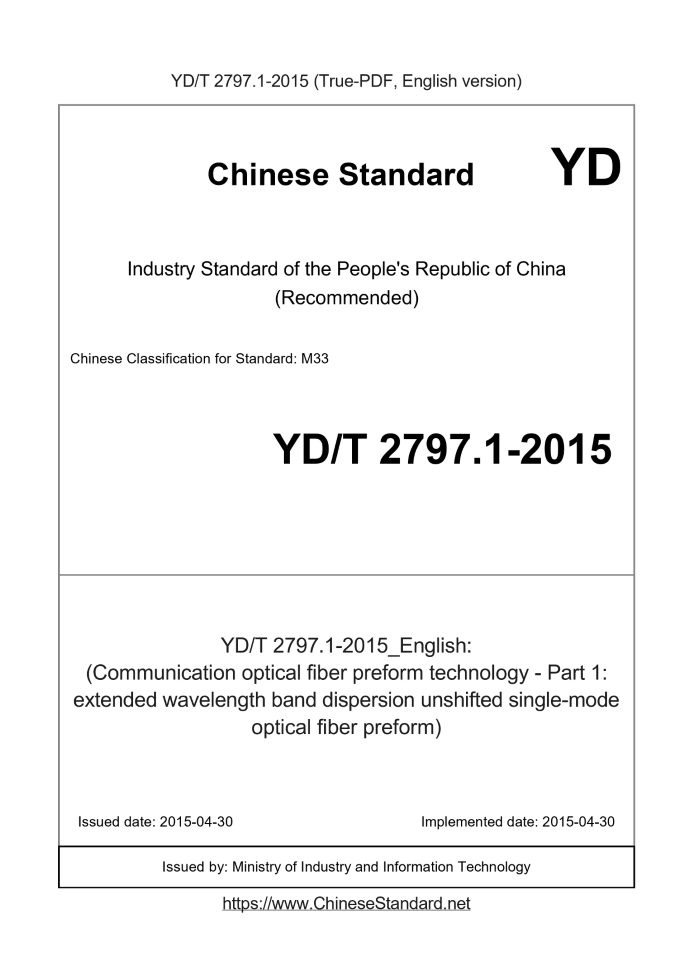 YD/T 2797.1-2015 (True-PDF, English version)

Chinese Standard YD

Industry Standard of the People's Republic of China
(Recommended)

Chinese Classification for Standard: M33

YD/T 2797.1-2015

YD/T 2797.1-2015_English:
(Communication optical fiber preform technology - Part 1: extended wavelength band dispersion unshifted single-mode optical fiber preform)

Issued date: 2015-04-30

Implemented date: 2015-04-30

Issued by: Ministry of Industry and Information Technology

https://www.ChineseStandard.net